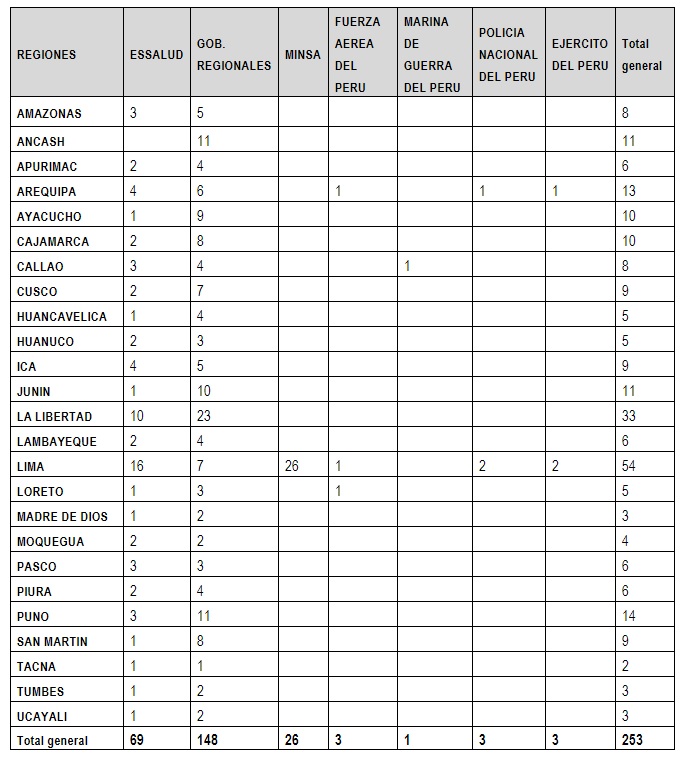 | REGIONES | ESSALUD | GOB. REGIONALES | MINSA | FUERZA AEREA DEL PERU | MARINA DE GUERRA DEL PERU | POLICIA NACIONAL DEL PERU | EJERCITO DEL PERU | Total general |
|---|---|---|---|---|---|---|---|---|
| AMAZONAS | 3 | 5 | | | | | | 8 |
| ANCASH | | 11 | | | | | | 11 |
| APURIMAC | 2 | 4 | | | | | | 6 |
| AREQUIPA | 4 | 6 | | 1 | | 1 | 1 | 13 |
| AYACUCHO | 1 | 9 | | | | | | 10 |
| CAJAMARCA | 2 | 8 | | | | | | 10 |
| CALLAO | 3 | 4 | | | 1 | | | 8 |
| CUSCO | 2 | 7 | | | | | | 9 |
| HUANCAVELICA | 1 | 4 | | | | | | 5 |
| HUANUCO | 2 | 3 | | | | | | 5 |
| ICA | 4 | 5 | | | | | | 9 |
| JUNIN | 1 | 10 | | | | | | 11 |
| LA LIBERTAD | 10 | 23 | | | | | | 33 |
| LAMBAYEQUE | 2 | 4 | | | | | | 6 |
| LIMA | 16 | 7 | 26 | 1 | | 2 | 2 | 54 |
| LORETO | 1 | 3 | | 1 | | | | 5 |
| MADRE DE DIOS | 1 | 2 | | | | | | 3 |
| MOQUEGUA | 2 | 2 | | | | | | 4 |
| PASCO | 3 | 3 | | | | | | 6 |
| PIURA | 2 | 4 | | | | | | 6 |
| PUNO | 3 | 11 | | | | | | 14 |
| SAN MARTIN | 1 | 8 | | | | | | 9 |
| TACNA | 1 | 1 | | | | | | 2 |
| TUMBES | 1 | 2 | | | | | | 3 |
| UCAYALI | 1 | 2 | | | | | | 3 |
| Total general | 69 | 148 | 26 | 3 | 1 | 3 | 3 | 253 |